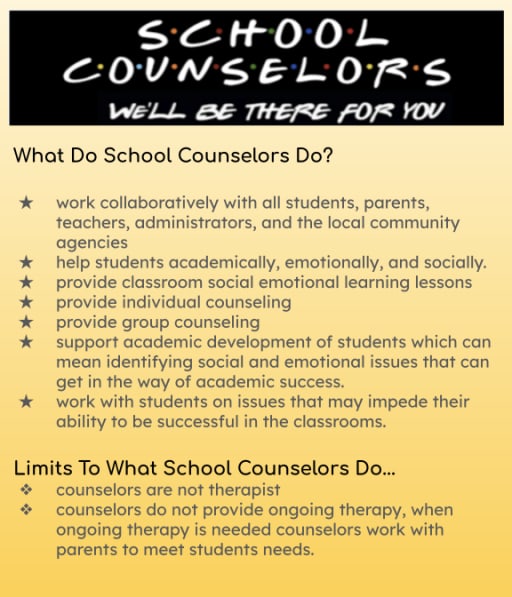 S·C·H·O·O·L
C·O·U·N·S·E·L·O·R·S
WE'LL BE THERE FOR YOU

What Do School Counselors Do?

★ work collaboratively with all students, parents, teachers, administrators, and the local community agencies
★ help students academically, emotionally, and socially.
★ provide classroom social emotional learning lessons
★ provide individual counseling
★ provide group counseling
★ support academic development of students which can mean identifying social and emotional issues that can get in the way of academic success.
★ work with students on issues that may impede their ability to be successful in the classrooms.

Limits To What School Counselors Do...
❖ counselors are not therapist
❖ counselors do not provide ongoing therapy, when ongoing therapy is needed counselors work with parents to meet students needs.